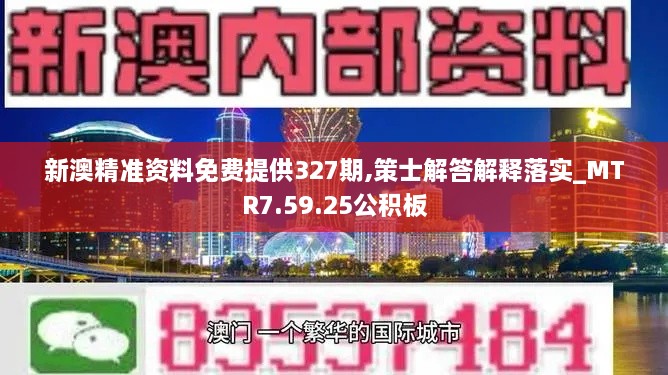 新澳内部资料

新澳精准资料免费提供327期,策士解答解释落实_MTR7.59.25公积板

83537484

澳门 一个繁华的国际城市